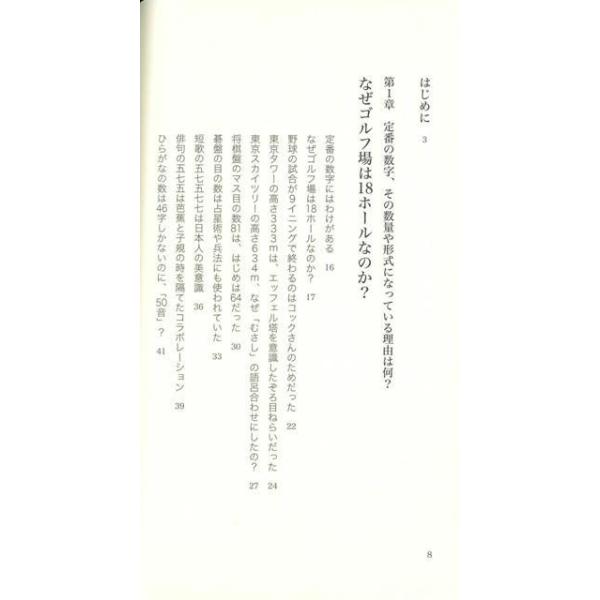 はじめに 3

第1章 定番の数字、その数量や形式になっている理由は何?

なぜゴルフ場は18ホールなのか?

定番の数字にはわけがある 16

なぜゴルフ場は18ホールなのか? 17

野球の試合が9イニングで終わるのはコックさんのためだった 22

東京タワーの高さ333mは、エッフェル塔を意識したぞろ目ねらいだった 24

東京スカイツリーの高さ634m、なぜ「むさし」の語呂合わせにしたの? 27

将棋盤のマス目の数81は、はじめは64だった 30

碁盤の目の数は占星術や兵法にも使われていた 33

短歌の五七五七七は日本人の美意識 36

俳句の五七五は芭蕉と子規の時を隔てたコラボレーション 39

ひらがなの数は46字しかないのに、「50音」? 41

8